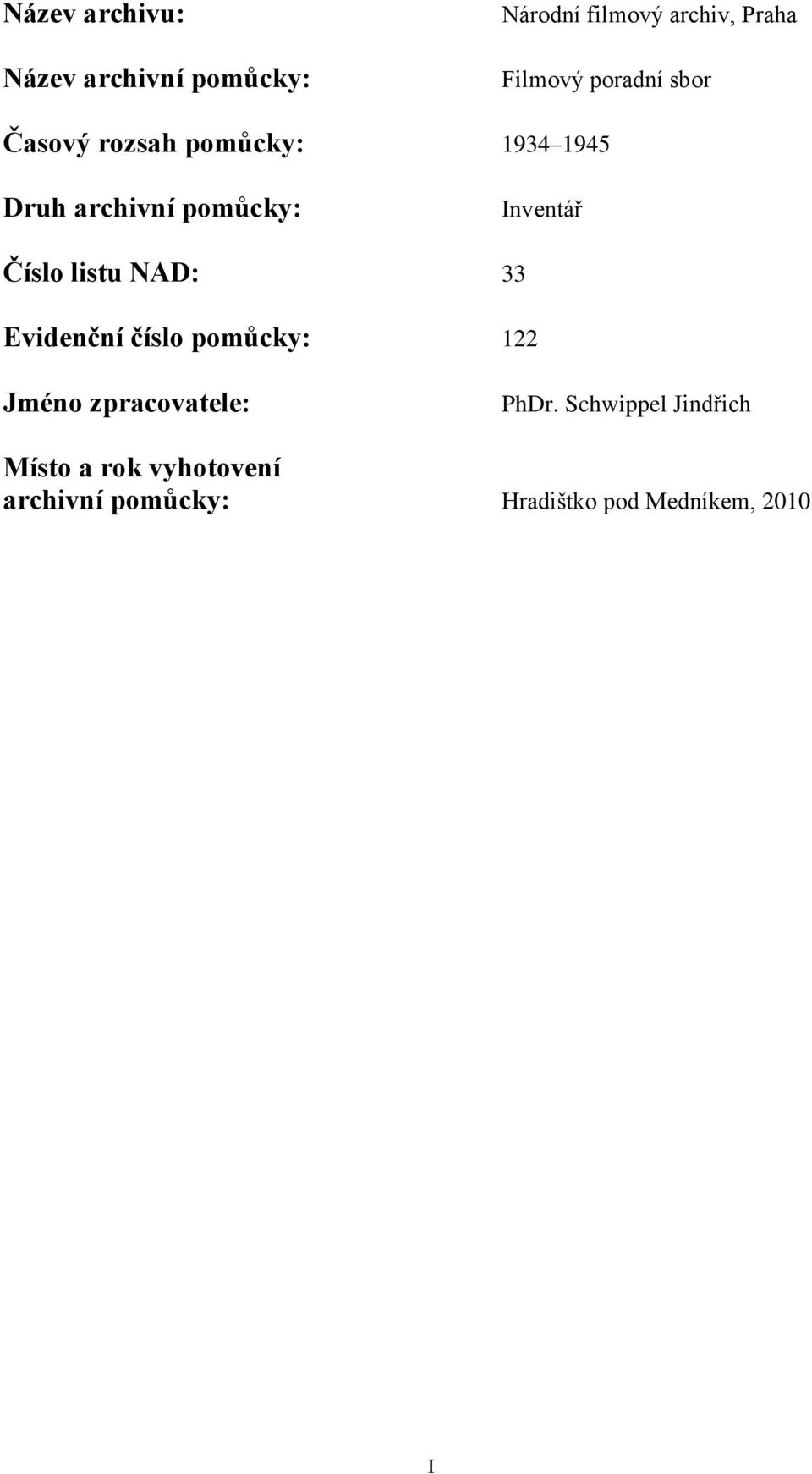 Název archivu: Národní filmový archiv, Praha

Název archivní pomůcky: Filmový poradní sbor

Časový rozsah pomůcky: 1934–1945

Druh archivní pomůcky: Inventář

Číslo listu NAD: 33

Evidenční číslo pomůcky: 122

Jméno zpracovatele: PhDr. Schwippel Jindřich

Místo a rok vyhotovení archivní pomůcky: Hradištko pod Medníkem, 2010

I